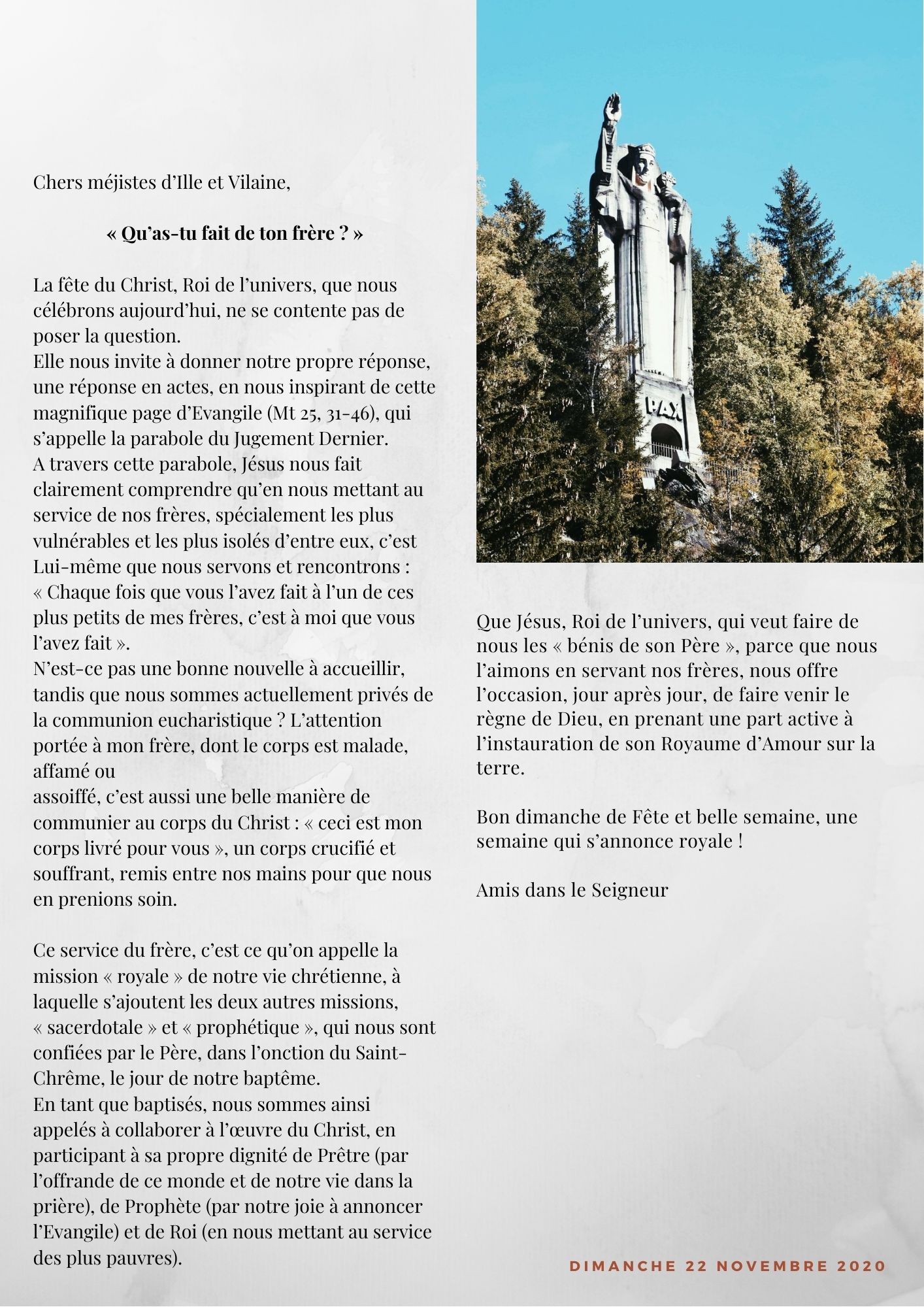 Chers méjistes d'Ille et Vilaine,

« Qu'as-tu fait de ton frère ? »

La fête du Christ, Roi de l'univers, que nous célébrons aujourd'hui, ne se contente pas de poser la question.
Elle nous invite à donner notre propre réponse, une réponse en actes, en nous inspirant de cette magnifique page d'Evangile (Mt 25, 31-46), qui s'appelle la parabole du Jugement Dernier.
A travers cette parabole, Jésus nous fait clairement comprendre qu'en nous mettant au service de nos frères, spécialement les plus vulnérables et les plus isolés d'entre eux, c'est Lui-même que nous servons et rencontrons : « Chaque fois que vous l'avez fait à l'un de ces plus petits de mes frères, c'est à moi que vous l'avez fait ».
N'est-ce pas une bonne nouvelle à accueillir, tandis que nous sommes actuellement privés de la communion eucharistique ? L'attention portée à mon frère, dont le corps est malade, affamé ou
assoiffé, c'est aussi une belle manière de communier au corps du Christ : « ceci est mon corps livré pour vous », un corps crucifié et souffrant, remis entre nos mains pour que nous en prenions soin.

Ce service du frère, c'est ce qu'on appelle la mission « royale » de notre vie chrétienne, à laquelle s'ajoutent les deux autres missions, « sacerdotale » et « prophétique », qui nous sont confiées par le Père, dans l'onction du Saint-Chrême, le jour de notre baptême.
En tant que baptisés, nous sommes ainsi appelés à collaborer à l'œuvre du Christ, en participant à sa propre dignité de Prêtre (par l'offrande de ce monde et de notre vie dans la prière), de Prophète (par notre joie à annoncer l'Evangile) et de Roi (en nous mettant au service des plus pauvres).

PAX

Que Jésus, Roi de l'univers, qui veut faire de nous les « bénis de son Père », parce que nous l'aimons en servant nos frères, nous offre l'occasion, jour après jour, de faire venir le règne de Dieu, en prenant une part active à l'instauration de son Royaume d'Amour sur la terre.

Bon dimanche de Fête et belle semaine, une semaine qui s'annonce royale !

Amis dans le Seigneur

DIMANCHE 22 NOVEMBRE 2020